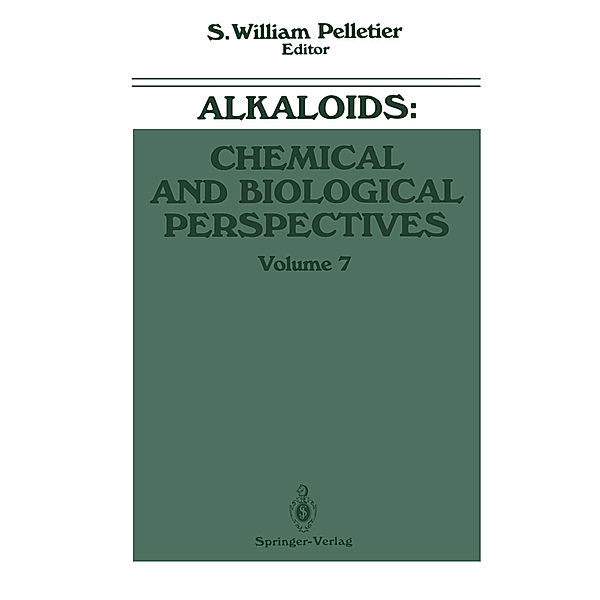 S. William Pelletier
Editor

ALKALOIDS:

CHEMICAL AND BIOLOGICAL PERSPECTIVES

Volume 7

Springer-Verlag